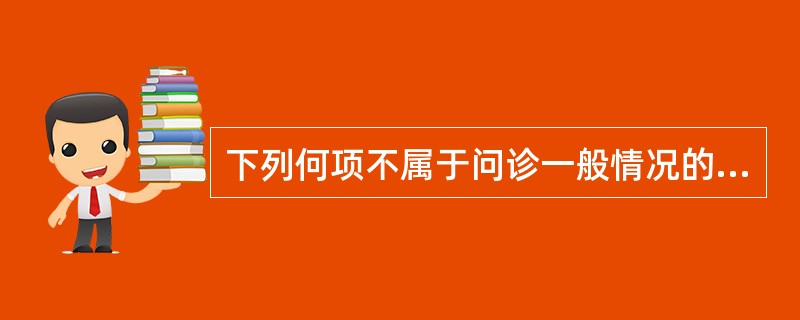 下列何项不属于问诊一般情况的...